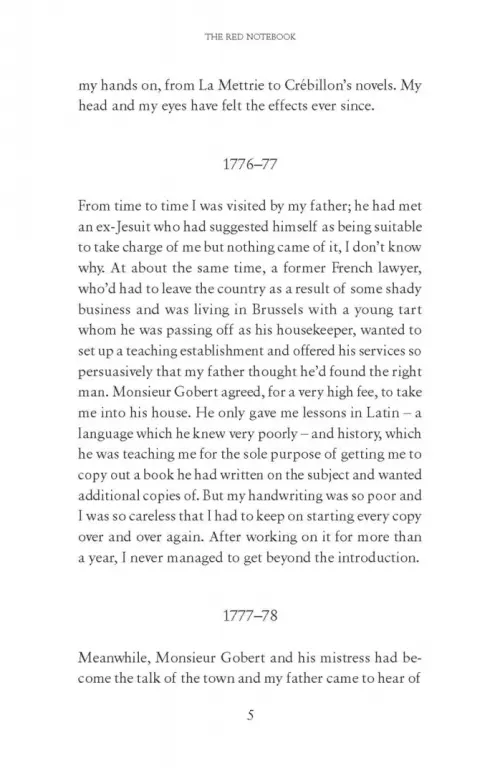 THE RED NOTEBOOK

my hands on, from La Mettrie to Crébillon's novels. My head and my eyes have felt the effects ever since.

1776–77

From time to time I was visited by my father; he had met an ex-Jesuit who had suggested himself as being suitable to take charge of me but nothing came of it, I don't know why. At about the same time, a former French lawyer, who'd had to leave the country as a result of some shady business and was living in Brussels with a young tart whom he was passing off as his housekeeper, wanted to set up a teaching establishment and offered his services so persuasively that my father thought he'd found the right man. Monsieur Gobert agreed, for a very high fee, to take me into his house. He only gave me lessons in Latin – a language which he knew very poorly – and history, which he was teaching me for the sole purpose of getting me to copy out a book he had written on the subject and wanted additional copies of. But my handwriting was so poor and I was so careless that I had to keep on starting every copy over and over again. After working on it for more than a year, I never managed to get beyond the introduction.

1777–78

Meanwhile, Monsieur Gobert and his mistress had become the talk of the town and my father came to hear of

5